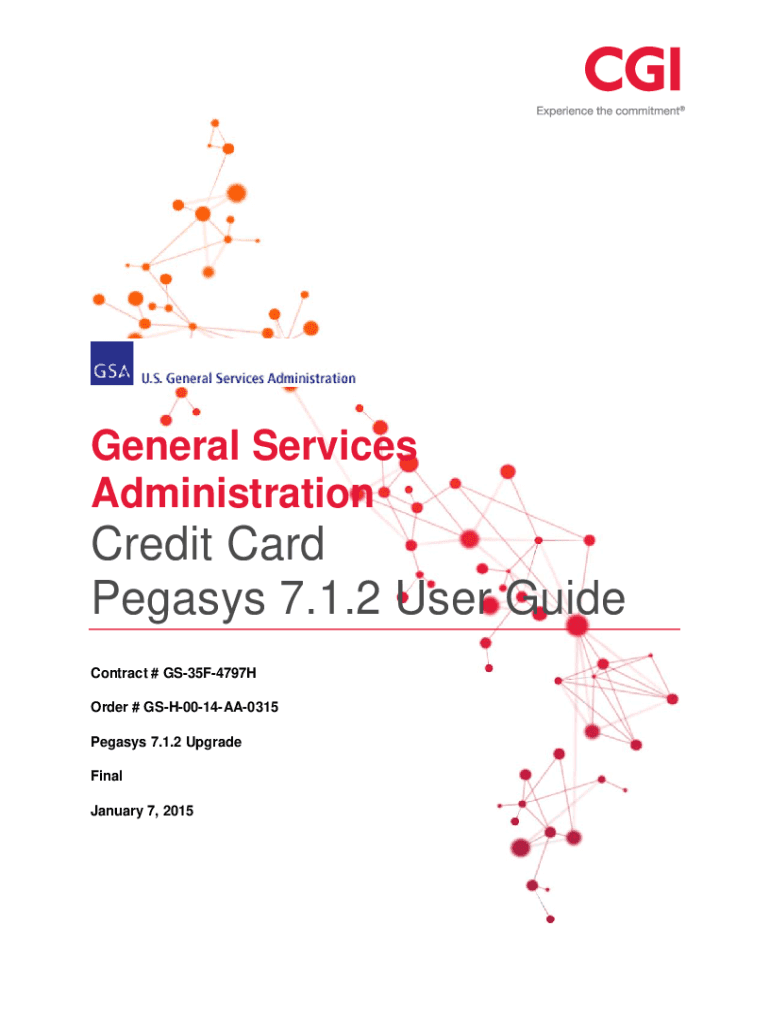 CGI
Experience the commitment®

GSA U.S. General Services Administration

General Services Administration
Credit Card
Pegasys 7.1.2 User Guide

Contract # GS-35F-4797H

Order # GS-H-00-14-AA-0315

Pegasys 7.1.2 Upgrade

Final

January 7, 2015